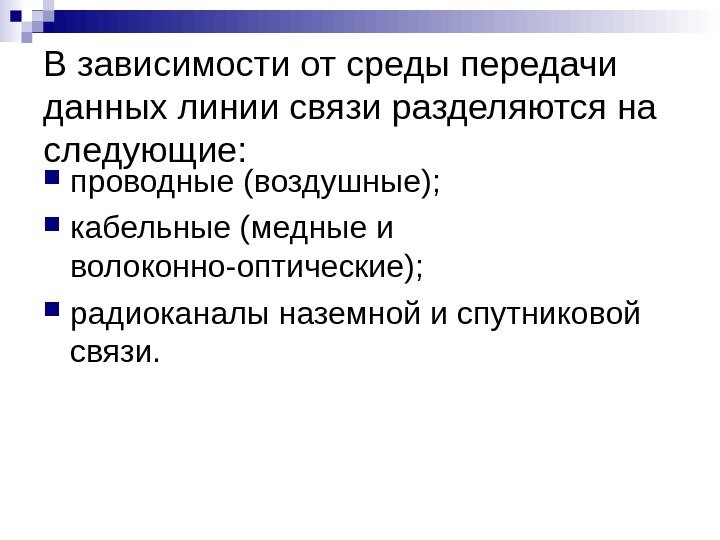 В зависимости от среды передачи данных линии связи разделяются на следующие:

• проводные (воздушные);

• кабельные (медные и волоконно-оптические);

• радиоканалы наземной и спутниковой связи.